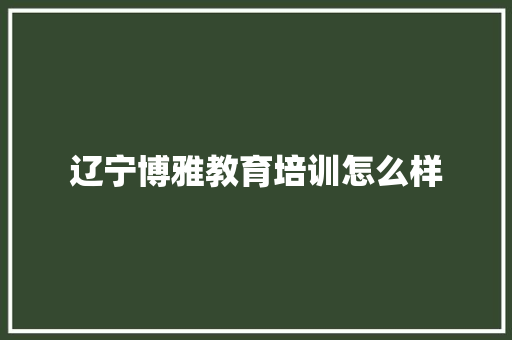 辽宁博雅教育培训怎么样